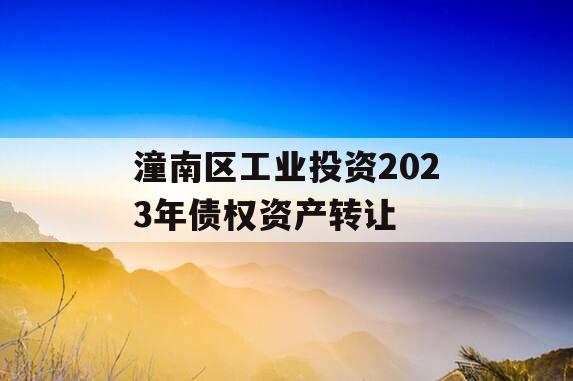 潼南区工业投资2023年债权资产转让